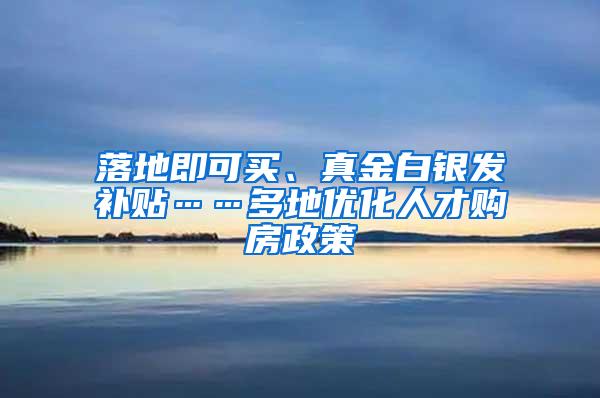 落地即可买、真金白银发补贴……多地优化人才购房政策